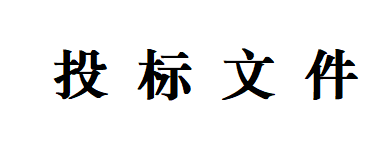 投 标 文 件